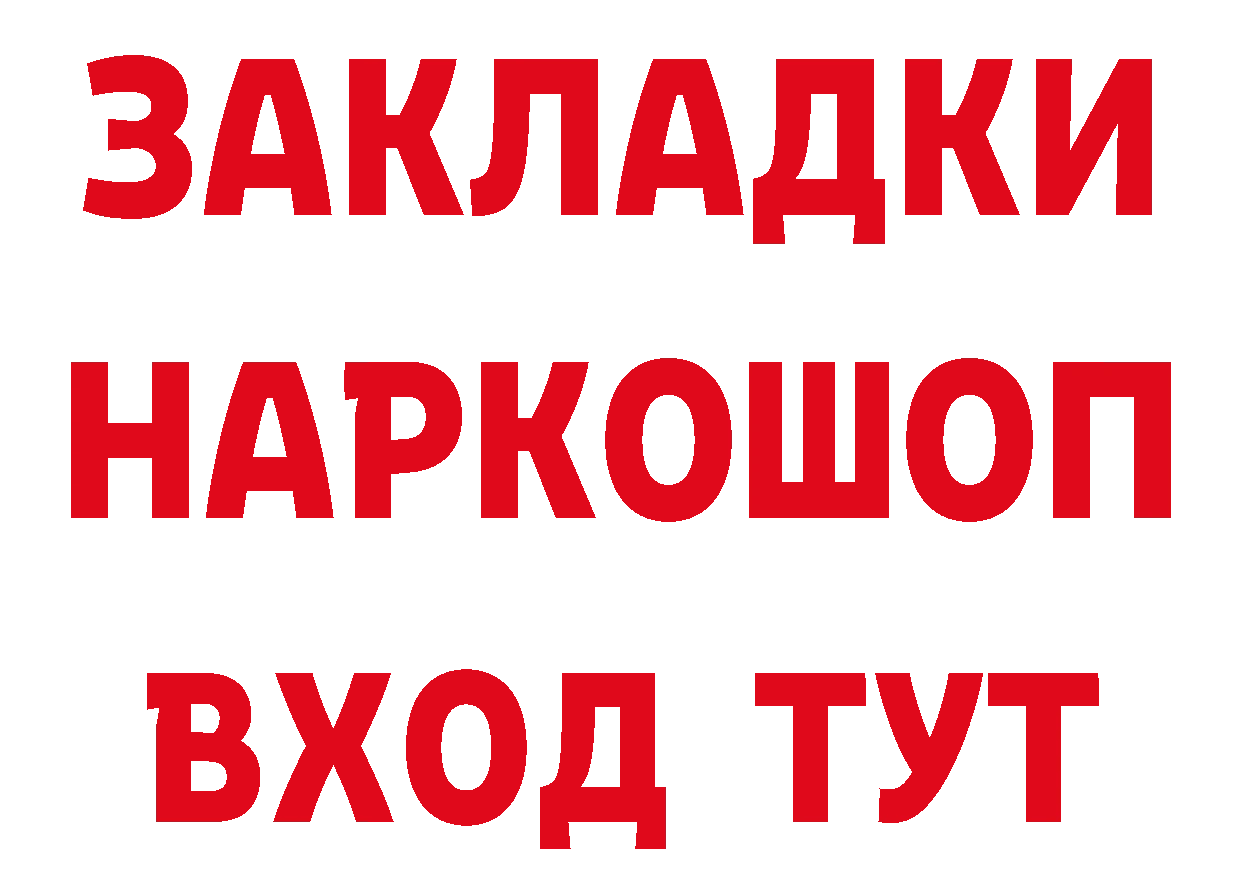 ЗАКЛАДКИ НАРКОШОП ВХОД ТУТ